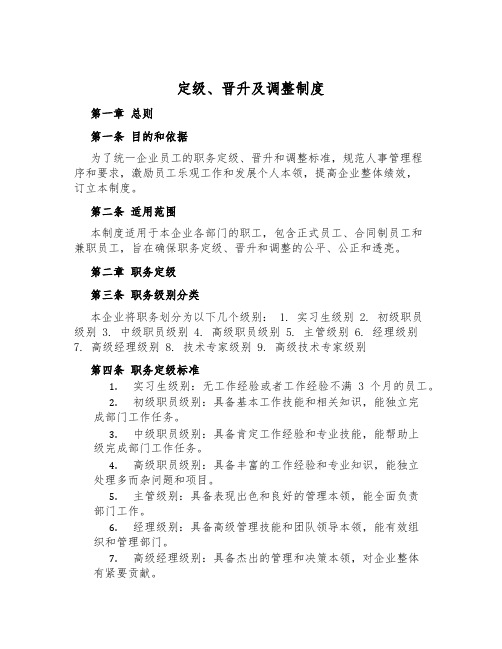 定级、晋升及调整制度

第一章 总则

第一条 目的和依据

为了统一企业员工的职务定级、晋升和调整标准，规范人事管理程序和要求，激励员工乐观工作和发展个人本领，提高企业整体绩效，订立本制度。

第二条 适用范围

本制度适用于本企业各部门的职工，包含正式员工、合同制员工和兼职员工，旨在确保职务定级、晋升和调整的公平、公正和透亮。

第二章 职务定级

第三条 职务级别分类

本企业将职务划分为以下几个级别： 1. 实习生级别 2. 初级职员级别 3. 中级职员级别 4. 高级职员级别 5. 主管级别 6. 经理级别 7. 高级经理级别 8. 技术专家级别 9. 高级技术专家级别

第四条 职务定级标准

1. 实习生级别：无工作经验或者工作经验不满 3 个月的员工。

2. 初级职员级别：具备基本工作技能和相关知识，能独立完成部门工作任务。

3. 中级职员级别：具备肯定工作经验和专业技能，能帮助上级完成部门工作任务。

4. 高级职员级别：具备丰富的工作经验和专业知识，能独立处理多而杂问题和项目。

5. 主管级别：具备表现出色和良好的管理本领，能全面负责部门工作。

6. 经理级别：具备高级管理技能和团队领导本领，能有效组织和管理部门。

7. 高级经理级别：具备杰出的管理和决策本领，对企业整体有紧要贡献。